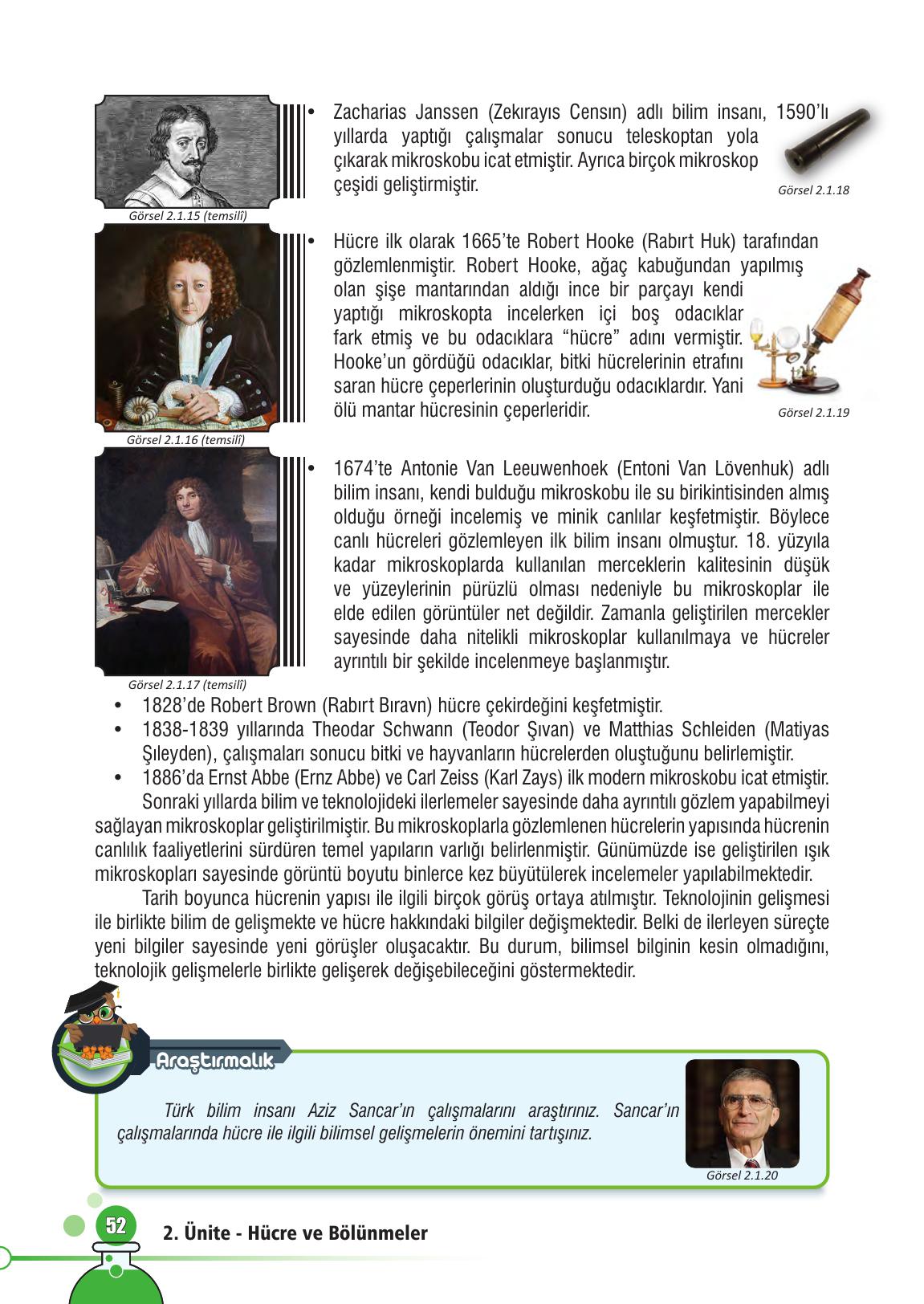 Görsel 2.1.15 (temsilî)

• Zacharias Janssen (Zekırayıs Censın) adlı bilim insanı, 1590'lı yıllarda yaptığı çalışmalar sonucu teleskoptan yola çıkarak mikroskobu icat etmiştir. Ayrıca birçok mikroskop çeşidi geliştirmiştir.

Görsel 2.1.18

Görsel 2.1.16 (temsilî)

• Hücre ilk olarak 1665'te Robert Hooke (Rabırt Huk) tarafından gözlemlenmiştir. Robert Hooke, ağaç kabuğundan yapılmış olan şişe mantarından aldığı ince bir parçayı kendi yaptığı mikroskopta incelerken içi boş odacıklar fark etmiş ve bu odacıklara "hücre" adını vermiştir. Hooke'un gördüğü odacıklar, bitki hücrelerinin etrafını saran hücre çeperlerinin oluşturduğu odacıklardır. Yani ölü mantar hücresinin çeperleridir.

Görsel 2.1.19

Görsel 2.1.17 (temsilî)

• 1674'te Antonie Van Leeuwenhoek (Entoni Van Lövenhuk) adlı bilim insanı, kendi bulduğu mikroskobu ile su birikintisinden almış olduğu örneği incelemiş ve minik canlılar keşfetmiştir. Böylece canlı hücreleri gözlemleyen ilk bilim insanı olmuştur. 18. yüzyıla kadar mikroskoplarda kullanılan merceklerin kalitesinin düşük ve yüzeylerinin pürüzlü olması nedeniyle bu mikroskoplar ile elde edilen görüntüler net değildir. Zamanla geliştirilen mercekler sayesinde daha nitelikli mikroskoplar kullanılmaya ve hücreler ayrıntılı bir şekilde incelenmeye başlanmıştır.

• 1828'de Robert Brown (Rabırt Bıravn) hücre çekirdeğini keşfetmiştir.
• 1838-1839 yıllarında Theodar Schwann (Teodor Şıvan) ve Matthias Schleiden (Matiyas Şıleyden), çalışmaları sonucu bitki ve hayvanların hücrelerden oluştuğunu belirlemiştir.
• 1886'da Ernst Abbe (Ernz Abbe) ve Carl Zeiss (Karl Zays) ilk modern mikroskobu icat etmiştir.

Sonraki yıllarda bilim ve teknolojideki ilerlemeler sayesinde daha ayrıntılı gözlem yapabilmeyi sağlayan mikroskoplar geliştirilmiştir. Bu mikroskoplarla gözlemlenen hücrelerin yapısında hücrenin canlılık faaliyetlerini sürdüren temel yapıların varlığı belirlenmiştir. Günümüzde ise geliştirilen ışık mikroskopları sayesinde görüntü boyutu binlerce kez büyütülerek incelemeler yapılabilmektedir.

Tarih boyunca hücrenin yapısı ile ilgili birçok görüş ortaya atılmıştır. Teknolojinin gelişmesi ile birlikte bilim de gelişmekte ve hücre hakkındaki bilgiler değişmektedir. Belki de ilerleyen süreçte yeni bilgiler sayesinde yeni görüşler oluşacaktır. Bu durum, bilimsel bilginin kesin olmadığını, teknolojik gelişmelerle birlikte gelişerek değişebileceğini göstermektedir.

Araştırmalık

Türk bilim insanı Aziz Sancar'ın çalışmalarını araştırınız. Sancar'ın çalışmalarında hücre ile ilgili bilimsel gelişmelerin önemini tartışınız.

Görsel 2.1.20

52 2. Ünite - Hücre ve Bölünmeler